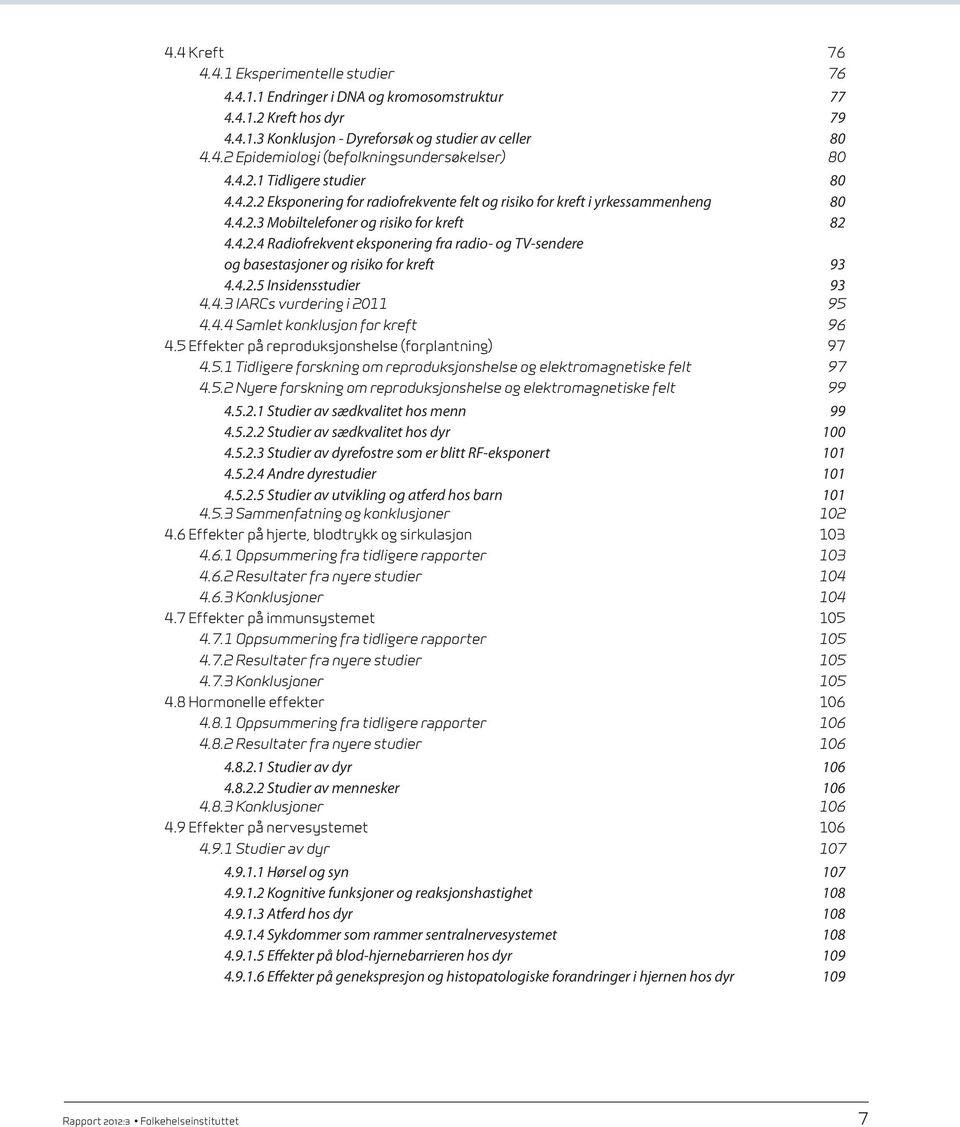 4.4 Kreft 76
4.4.1 Eksperimentelle studier 76
4.4.1.1 Endringer i DNA og kromosomstruktur 77
4.4.1.2 Kreft hos dyr 79
4.4.1.3 Konklusjon - Dyreforsøk og studier av celler 80
4.4.2 Epidemiologi (befolkningsundersøkelser) 80
4.4.2.1 Tidligere studier 80
4.4.2.2 Eksponering for radiofrekvente felt og risiko for kreft i yrkessammenheng 80
4.4.2.3 Mobiltelefoner og risiko for kreft 82
4.4.2.4 Radiofrekvent eksponering fra radio- og TV-sendere og basestasjoner og risiko for kreft 93
4.4.2.5 Insidensstudier 93
4.4.3 IARCs vurdering i 2011 95
4.4.4 Samlet konklusjon for kreft 96
4.5 Effekter på reproduksjonshelse (forplantning) 97
4.5.1 Tidligere forskning om reproduksjonshelse og elektromagnetiske felt 97
4.5.2 Nyere forskning om reproduksjonshelse og elektromagnetiske felt 99
4.5.2.1 Studier av sædkvalitet hos menn 99
4.5.2.2 Studier av sædkvalitet hos dyr 100
4.5.2.3 Studier av dyrefostre som er blitt RF-eksponert 101
4.5.2.4 Andre dyrestudier 101
4.5.2.5 Studier av utvikling og atferd hos barn 101
4.5.3 Sammenfatning og konklusjoner 102
4.6 Effekter på hjerte, blodtrykk og sirkulasjon 103
4.6.1 Oppsummering fra tidligere rapporter 103
4.6.2 Resultater fra nyere studier 104
4.6.3 Konklusjoner 104
4.7 Effekter på immunsystemet 105
4.7.1 Oppsummering fra tidligere rapporter 105
4.7.2 Resultater fra nyere studier 105
4.7.3 Konklusjoner 105
4.8 Hormonelle effekter 106
4.8.1 Oppsummering fra tidligere rapporter 106
4.8.2 Resultater fra nyere studier 106
4.8.2.1 Studier av dyr 106
4.8.2.2 Studier av mennesker 106
4.8.3 Konklusjoner 106
4.9 Effekter på nervesystemet 106
4.9.1 Studier av dyr 107
4.9.1.1 Hørsel og syn 107
4.9.1.2 Kognitive funksjoner og reaksjonshastighet 108
4.9.1.3 Atferd hos dyr 108
4.9.1.4 Sykdommer som rammer sentralnervesystemet 108
4.9.1.5 Effekter på blod-hjernebarrieren hos dyr 109
4.9.1.6 Effekter på genekspresjon og histopatologiske forandringer i hjernen hos dyr 109

Rapport 2012:3 • Folkehelseinstituttet 7